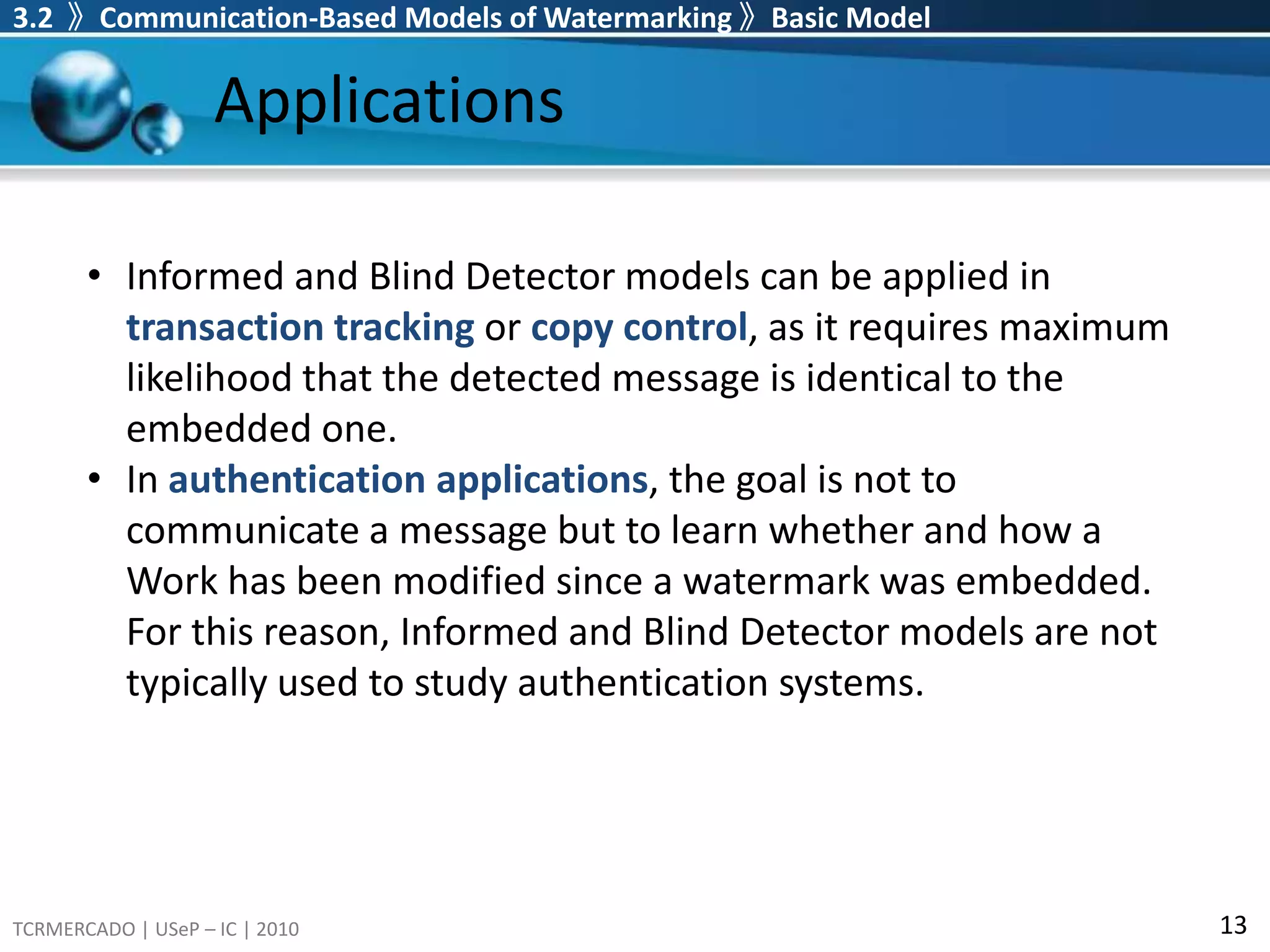 3.2 》 Communication-Based Models of Watermarking 》 Basic Model

Applications

• Informed and Blind Detector models can be applied in transaction tracking or copy control, as it requires maximum likelihood that the detected message is identical to the embedded one.
• In authentication applications, the goal is not to communicate a message but to learn whether and how a Work has been modified since a watermark was embedded. For this reason, Informed and Blind Detector models are not typically used to study authentication systems.

TCRMERCADO | USeP – IC | 2010

13